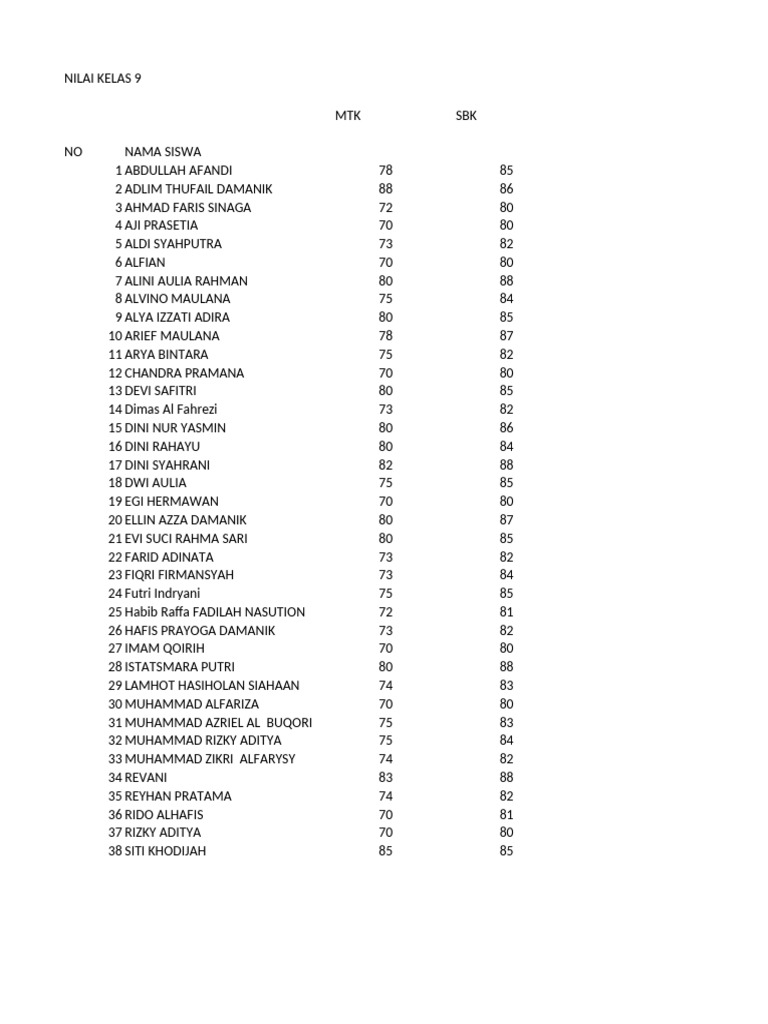 NILAI KELAS 9

| NO | NAMA SISWA | MTK | SBK |
|---|---|---|---|
| 1 | ABDULLAH AFANDI | 78 | 85 |
| 2 | ADLIM THUFAIL DAMANIK | 88 | 86 |
| 3 | AHMAD FARIS SINAGA | 72 | 80 |
| 4 | AJI PRASETIA | 70 | 80 |
| 5 | ALDI SYAHPUTRA | 73 | 82 |
| 6 | ALFIAN | 70 | 80 |
| 7 | ALINI AULIA RAHMAN | 80 | 88 |
| 8 | ALVINO MAULANA | 75 | 84 |
| 9 | ALYA IZZATI ADIRA | 80 | 85 |
| 10 | ARIEF MAULANA | 78 | 87 |
| 11 | ARYA BINTARA | 75 | 82 |
| 12 | CHANDRA PRAMANA | 70 | 80 |
| 13 | DEVI SAFITRI | 80 | 85 |
| 14 | Dimas Al Fahrezi | 73 | 82 |
| 15 | DINI NUR YASMIN | 80 | 86 |
| 16 | DINI RAHAYU | 80 | 84 |
| 17 | DINI SYAHRANI | 82 | 88 |
| 18 | DWI AULIA | 75 | 85 |
| 19 | EGI HERMAWAN | 70 | 80 |
| 20 | ELLIN AZZA DAMANIK | 80 | 87 |
| 21 | EVI SUCI RAHMA SARI | 80 | 85 |
| 22 | FARID ADINATA | 73 | 82 |
| 23 | FIQRI FIRMANSYAH | 73 | 84 |
| 24 | Futri Indryani | 75 | 85 |
| 25 | Habib Raffa FADILAH NASUTION | 72 | 81 |
| 26 | HAFIS PRAYOGA DAMANIK | 73 | 82 |
| 27 | IMAM QOIRIH | 70 | 80 |
| 28 | ISTATSMARA PUTRI | 80 | 88 |
| 29 | LAMHOT HASIHOLAN SIAHAAN | 74 | 83 |
| 30 | MUHAMMAD ALFARIZA | 70 | 80 |
| 31 | MUHAMMAD AZRIEL AL BUQORI | 75 | 83 |
| 32 | MUHAMMAD RIZKY ADITYA | 75 | 84 |
| 33 | MUHAMMAD ZIKRI ALFARYSY | 74 | 82 |
| 34 | REVANI | 83 | 88 |
| 35 | REYHAN PRATAMA | 74 | 82 |
| 36 | RIDO ALHAFIS | 70 | 81 |
| 37 | RIZKY ADITYA | 70 | 80 |
| 38 | SITI KHODIJAH | 85 | 85 |